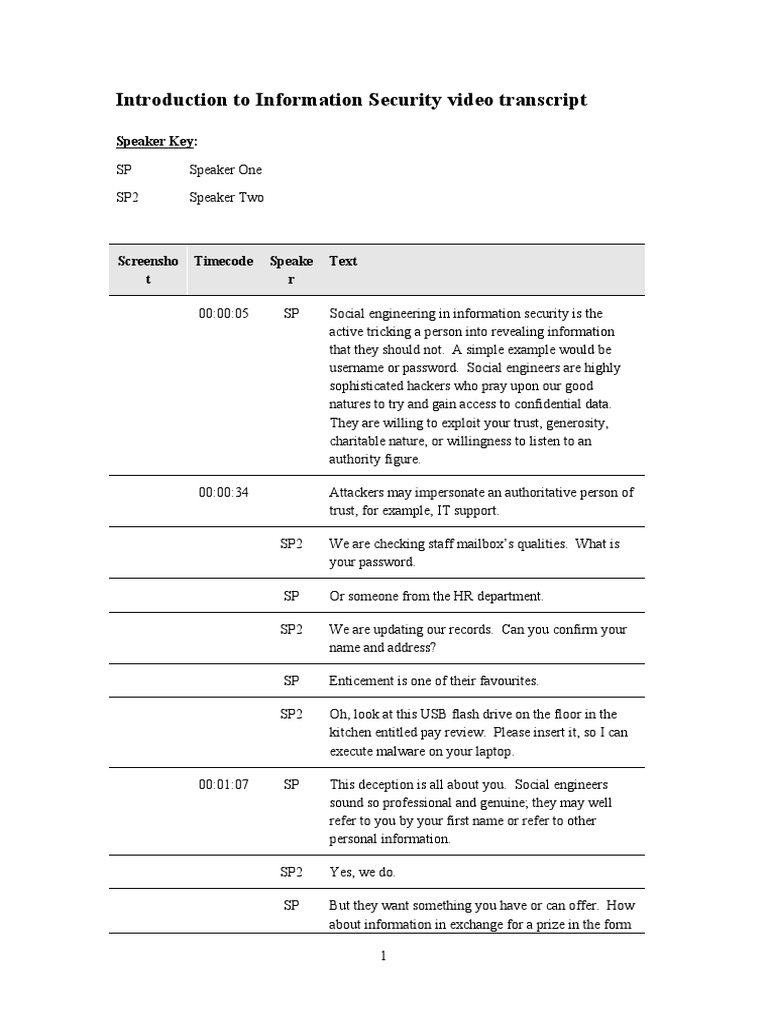 Introduction to Information Security video transcript

Speaker Key:

SP Speaker One

SP2 Speaker Two

| Screenshot | Timecode | Speaker | Text |
|---|---|---|---|
| | 00:00:05 | SP | Social engineering in information security is the active tricking a person into revealing information that they should not. A simple example would be username or password. Social engineers are highly sophisticated hackers who pray upon our good natures to try and gain access to confidential data. They are willing to exploit your trust, generosity, charitable nature, or willingness to listen to an authority figure. |
| | 00:00:34 | | Attackers may impersonate an authoritative person of trust, for example, IT support. |
| | | SP2 | We are checking staff mailbox's qualities. What is your password. |
| | | SP | Or someone from the HR department. |
| | | SP2 | We are updating our records. Can you confirm your name and address? |
| | | SP | Enticement is one of their favourites. |
| | | SP2 | Oh, look at this USB flash drive on the floor in the kitchen entitled pay review. Please insert it, so I can execute malware on your laptop. |
| | 00:01:07 | SP | This deception is all about you. Social engineers sound so professional and genuine; they may well refer to you by your first name or refer to other personal information. |
| | | SP2 | Yes, we do. |
| | | SP | But they want something you have or can offer. How about information in exchange for a prize in the form |

1